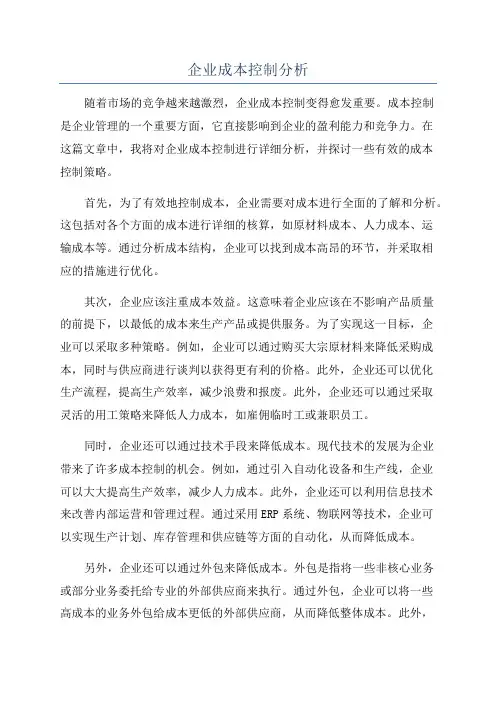 企业成本控制分析

随着市场的竞争越来越激烈，企业成本控制变得愈发重要。成本控制是企业管理的一个重要方面，它直接影响到企业的盈利能力和竞争力。在这篇文章中，我将对企业成本控制进行详细分析，并探讨一些有效的成本控制策略。

首先，为了有效地控制成本，企业需要对成本进行全面的了解和分析。这包括对各个方面的成本进行详细的核算，如原材料成本、人力成本、运输成本等。通过分析成本结构，企业可以找到成本高昂的环节，并采取相应的措施进行优化。

其次，企业应该注重成本效益。这意味着企业应该在不影响产品质量的前提下，以最低的成本来生产产品或提供服务。为了实现这一目标，企业可以采取多种策略。例如，企业可以通过购买大宗原材料来降低采购成本，同时与供应商进行谈判以获得更有利的价格。此外，企业还可以优化生产流程，提高生产效率，减少浪费和报废。此外，企业还可以通过采取灵活的用工策略来降低人力成本，如雇佣临时工或兼职员工。

同时，企业还可以通过技术手段来降低成本。现代技术的发展为企业带来了许多成本控制的机会。例如，通过引入自动化设备和生产线，企业可以大大提高生产效率，减少人力成本。此外，企业还可以利用信息技术来改善内部运营和管理过程。通过采用ERP系统、物联网等技术，企业可以实现生产计划、库存管理和供应链等方面的自动化，从而降低成本。

另外，企业还可以通过外包来降低成本。外包是指将一些非核心业务或部分业务委托给专业的外部供应商来执行。通过外包，企业可以将一些高成本的业务外包给成本更低的外部供应商，从而降低整体成本。此外，